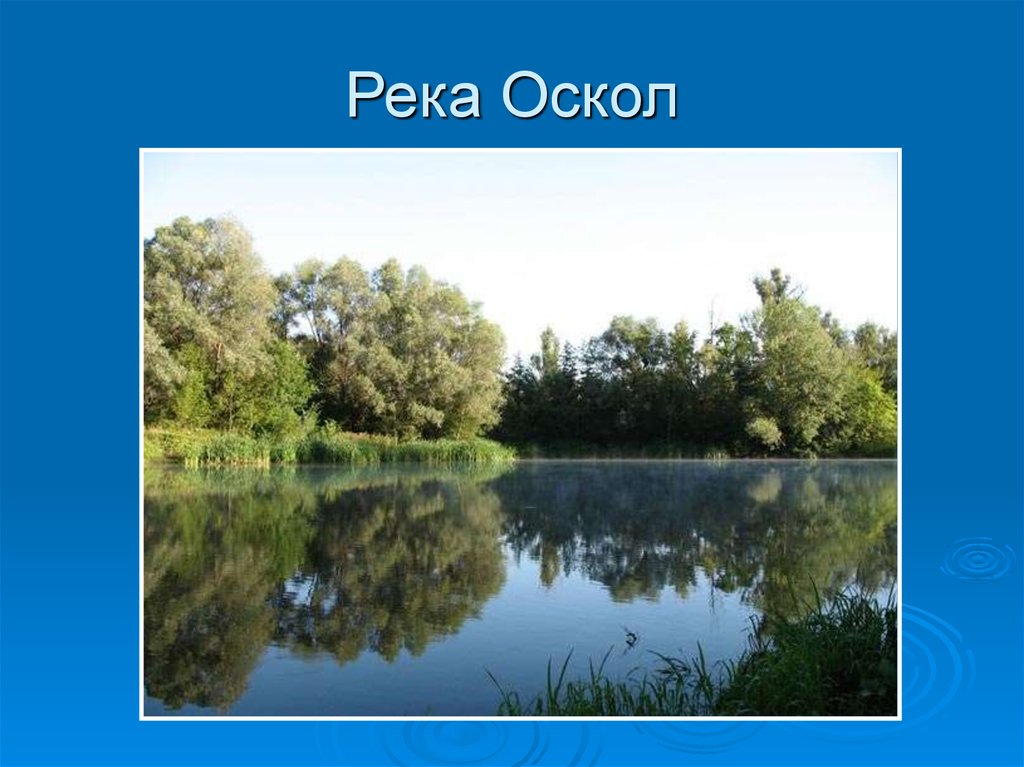 Река Оскол